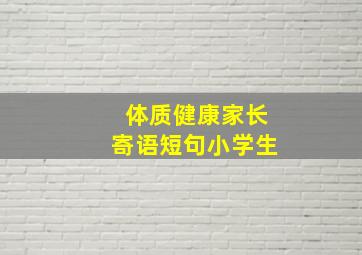 体质健康家长
寄语短句小学生